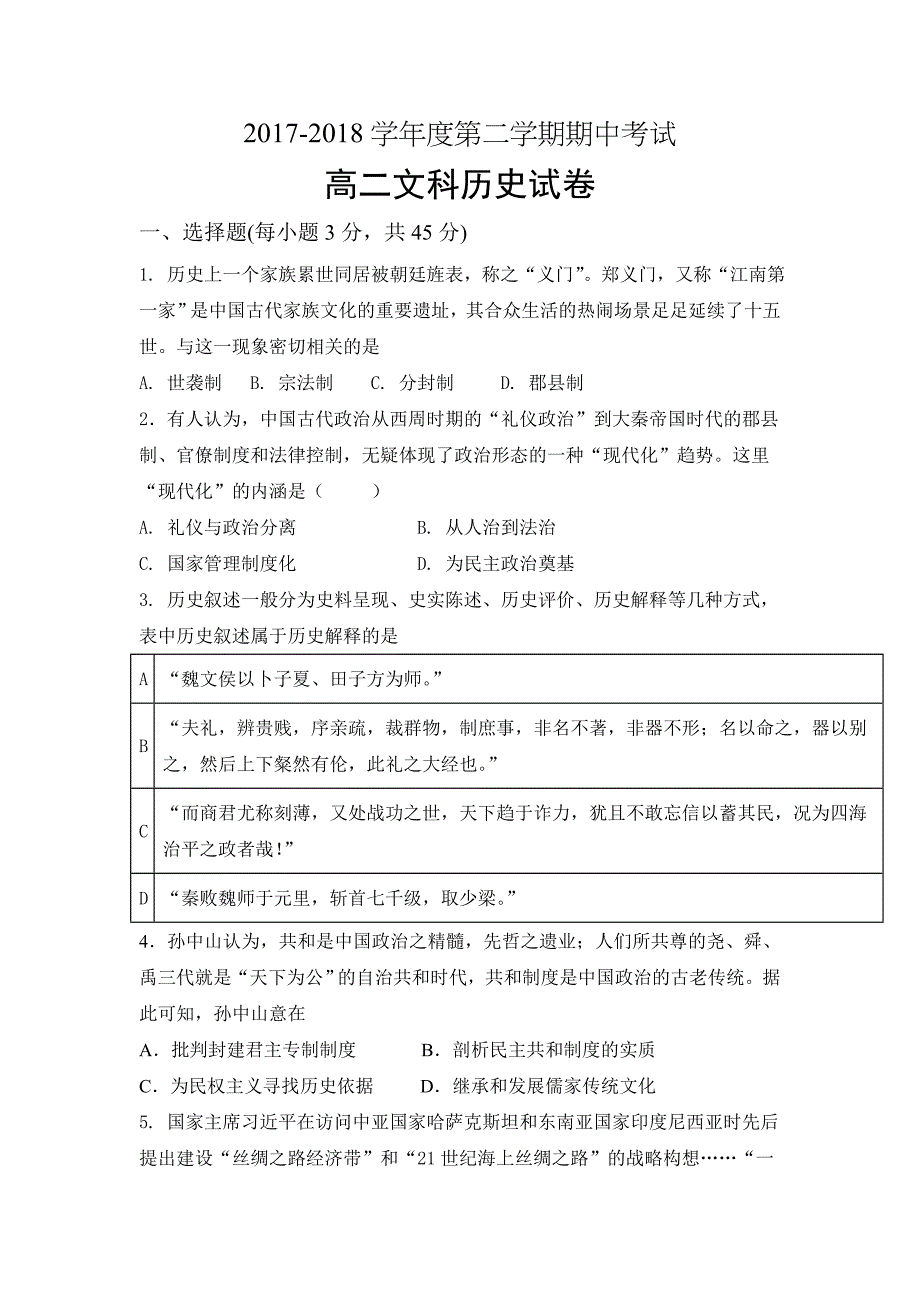 2017-2018 学年度第二学期期中考试

高二文科历史试卷

一、选择题(每小题 3 分，共 45 分)

1. 历史上一个家族累世同居被朝廷旌表，称之“义门”。郑义门，又称“江南第一家”是中国古代家族文化的重要遗址，其合众生活的热闹场景足足延续了十五世。与这一现象密切相关的是

A. 世袭制　B. 宗法制　C. 分封制　D. 郡县制

2．有人认为，中国古代政治从西周时期的“礼仪政治”到大秦帝国时代的郡县制、官僚制度和法律控制，无疑体现了政治形态的一种“现代化”趋势。这里“现代化”的内涵是（　　）

A. 礼仪与政治分离　B. 从人治到法治

C. 国家管理制度化　D. 为民主政治奠基

3. 历史叙述一般分为史料呈现、史实陈述、历史评价、历史解释等几种方式，表中历史叙述属于历史解释的是

| A | “魏文侯以卜子夏、田子方为师。” |
|---|---|
| B | “夫礼，辨贵贱，序亲疏，裁群物，制庶事，非名不著，非器不形；名以命之，器以别之，然后上下粲然有伦，此礼之大经也。” |
| C | “而商君尤称刻薄，又处战功之世，天下趋于诈力，犹且不敢忘信以蓄其民，况为四海治平之政者哉！” |
| D | “秦败魏师于元里，斩首七千级，取少梁。” |

4．孙中山认为，共和是中国政治之精髓，先哲之遗业；人们所共尊的尧、舜、禹三代就是“天下为公”的自治共和时代，共和制度是中国政治的古老传统。据此可知，孙中山意在

A．批判封建君主专制制度　B．剖析民主共和制度的实质

C．为民权主义寻找历史依据　D．继承和发展儒家传统文化

5. 国家主席习近平在访问中亚国家哈萨克斯坦和东南亚国家印度尼西亚时先后提出建设“丝绸之路经济带”和“21 世纪海上丝绸之路”的战略构想……“一